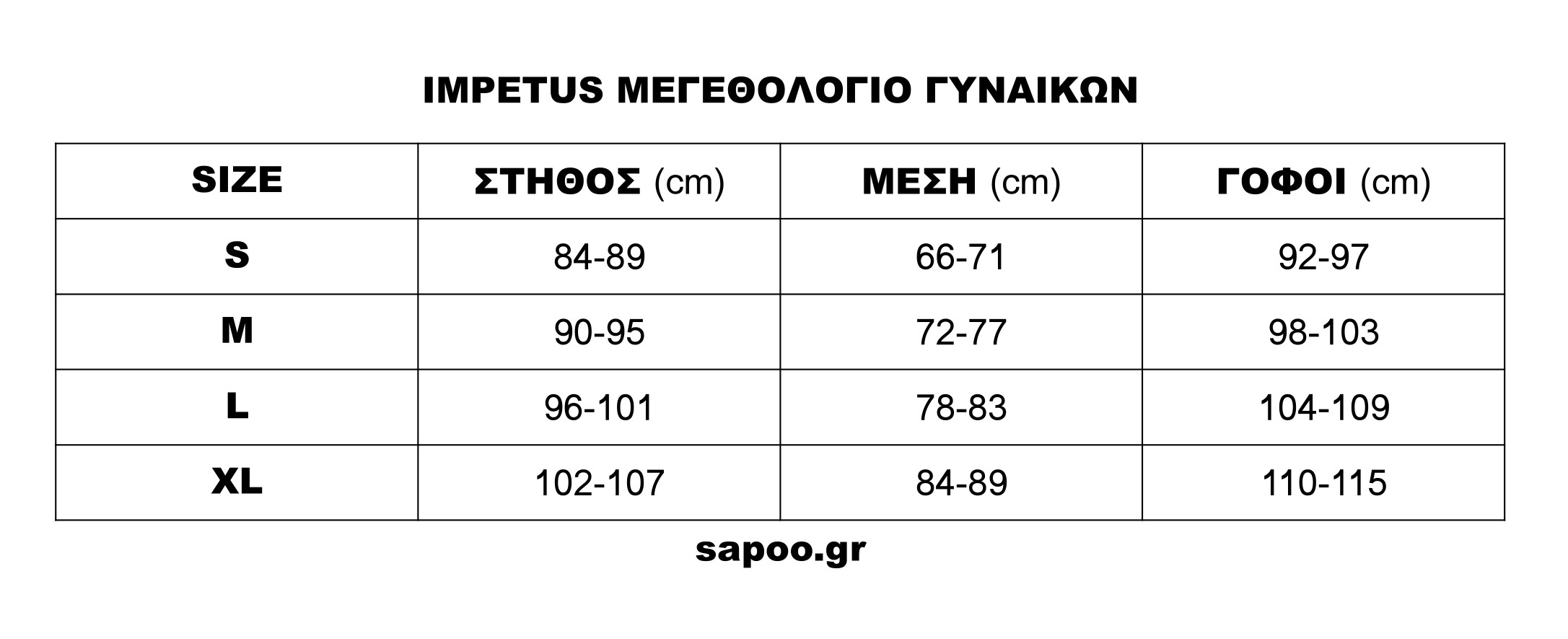 IMPETUS ΜΕΓΕΘΟΛΟΓΙΟ ΓΥΝΑΙΚΩΝ

| SIZE | ΣΤΗΘΟΣ (cm) | ΜΕΣΗ (cm) | ΓΟΦΟΙ (cm) |
|---|---|---|---|
| S | 84-89 | 66-71 | 92-97 |
| M | 90-95 | 72-77 | 98-103 |
| L | 96-101 | 78-83 | 104-109 |
| XL | 102-107 | 84-89 | 110-115 |

sapoo.gr